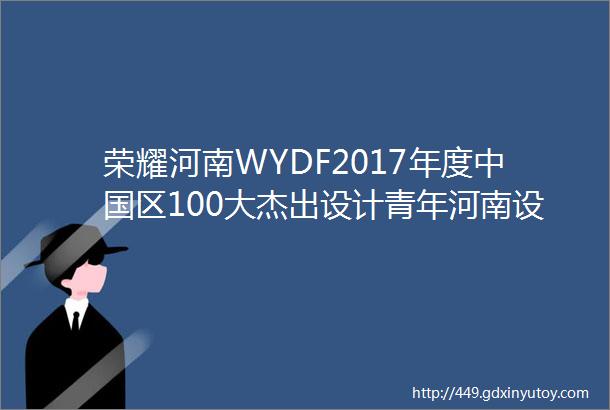 荣耀河南WYDF2017年度中国区100大杰出设计青年河南设

http://449.gdxinyutoy.com